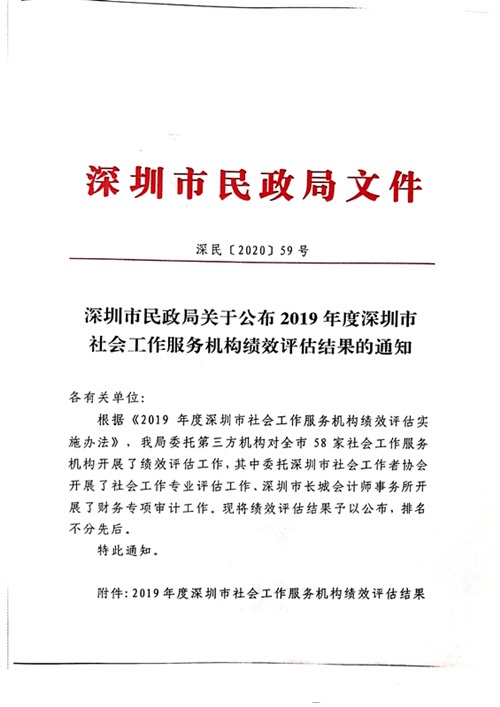 深圳市民政局文件

深民〔2020〕59号

深圳市民政局关于公布2019年度深圳市社会工作服务机构绩效评估结果的通知

各有关单位：

根据《2019年度深圳市社会工作服务机构绩效评估实施办法》，我局委托第三方机构对全市58家社会工作服务机构开展了绩效评估工作，其中委托深圳市社会工作者协会开展了社会工作专业评估工作、深圳市长城会计师事务所开展了财务专项审计工作。现将绩效评估结果予以公布，排名不分先后。

特此通知。

附件：2019年度深圳市社会工作服务机构绩效评估结果